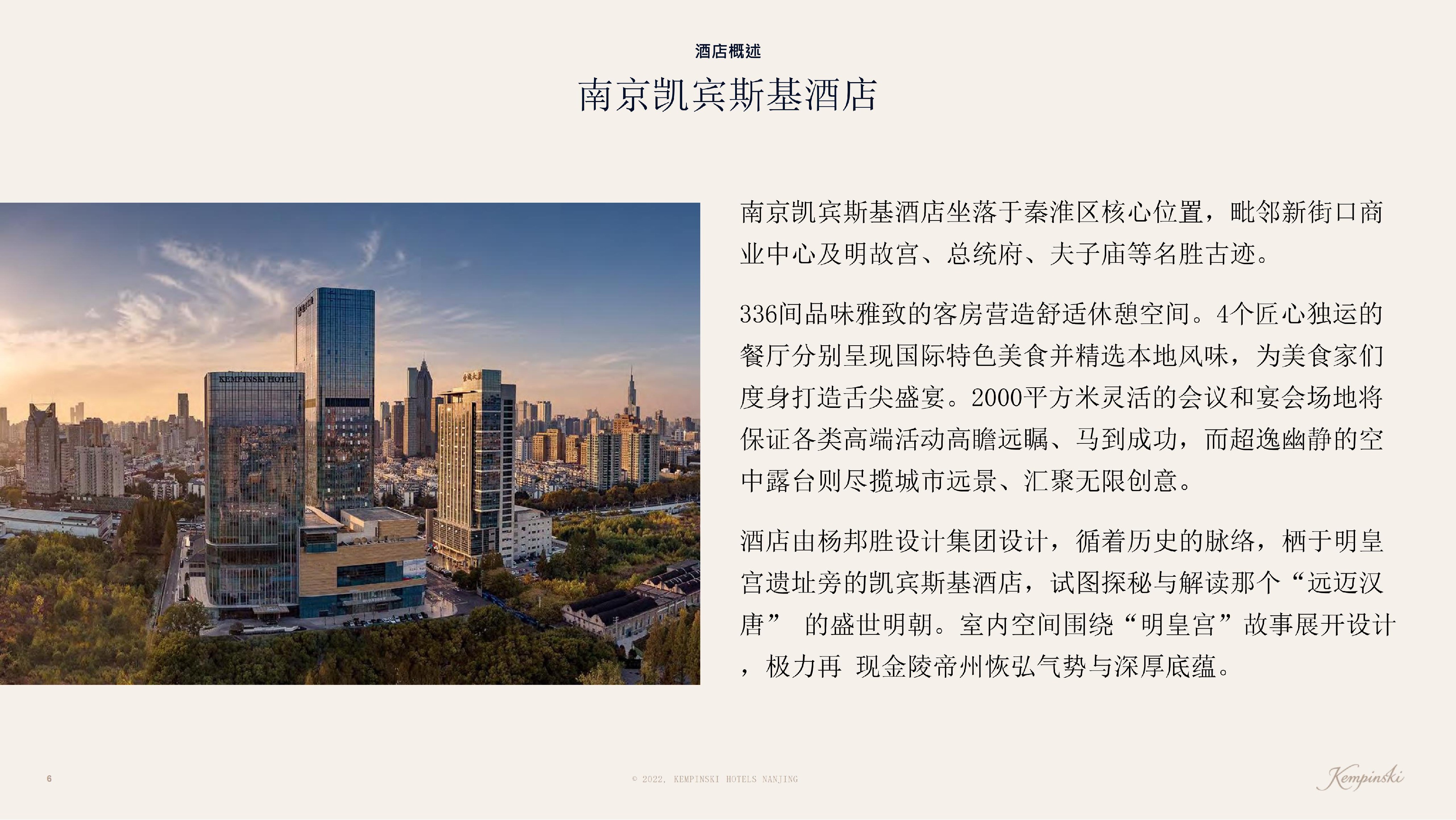 酒店概述

南京凯宾斯基酒店

KEMPINSKI HOTEL

南京凯宾斯基酒店坐落于秦淮区核心位置，毗邻新街口商业中心及明故宫、总统府、夫子庙等名胜古迹。

336间品味雅致的客房营造舒适休憩空间。4个匠心独运的餐厅分别呈现国际特色美食并精选本地风味，为美食家们度身打造舌尖盛宴。2000平方米灵活的会议和宴会场地将保证各类高端活动高瞻远瞩、马到成功，而超逸幽静的空中露台则尽揽城市远景、汇聚无限创意。

酒店由杨邦胜设计集团设计，循着历史的脉络，栖于明皇宫遗址旁的凯宾斯基酒店，试图探秘与解读那个“远迈汉唐” 的盛世明朝。室内空间围绕“明皇宫”故事展开设计，极力再 现金陵帝州恢弘气势与深厚底蕴。

6

© 2022, KEMPINSKI HOTELS NANJING

Kempinski